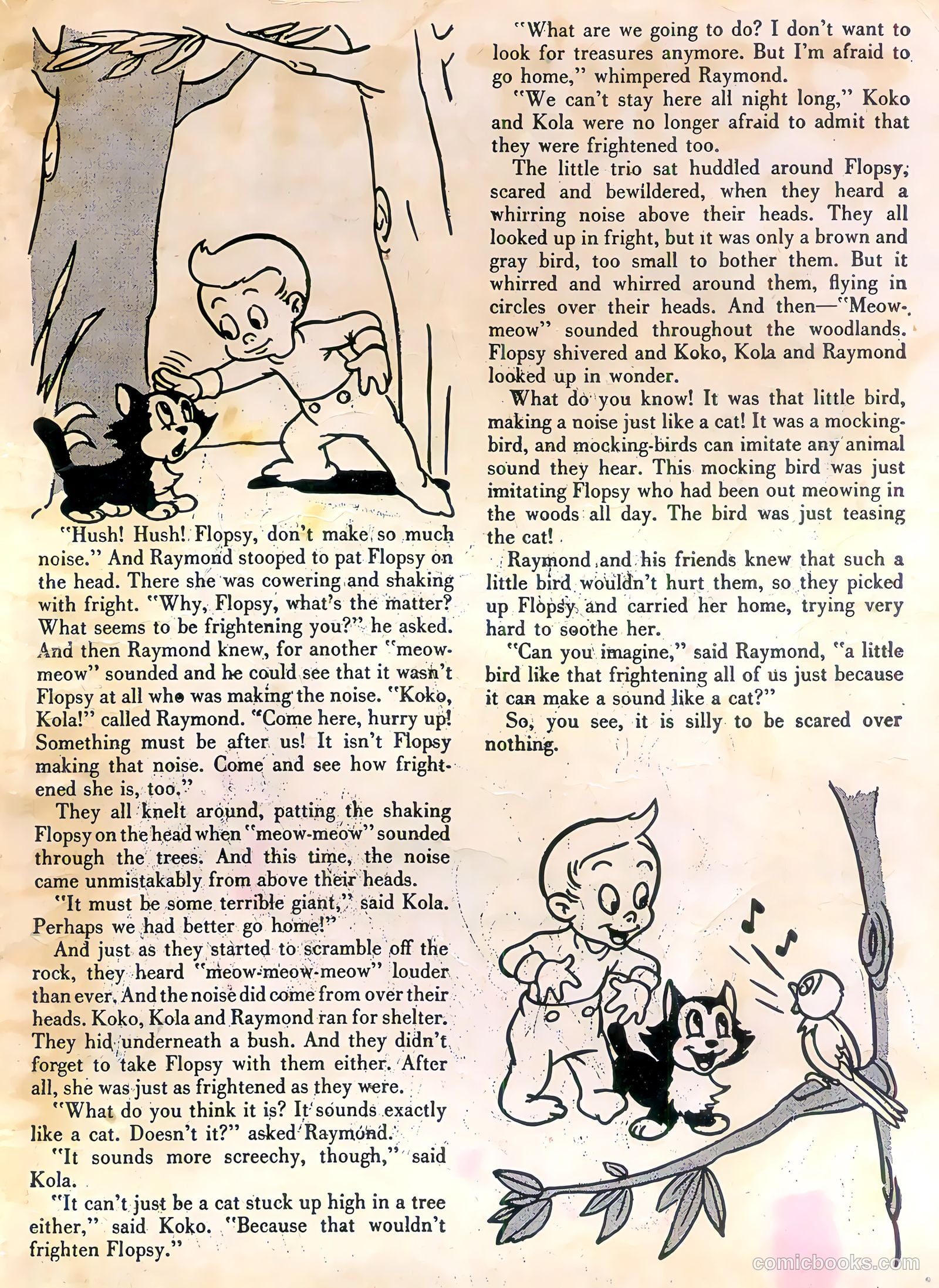 "Hush! Hush! Flopsy, don't make so much noise." And Raymond stooped to pat Flopsy on the head. There she was cowering and shaking with fright. "Why, Flopsy, what's the matter? What seems to be frightening you?" he asked. And then Raymond knew, for another "meow-meow" sounded and he could see that it wasn't Flopsy at all who was making the noise. "Koko, Kola!" called Raymond. "Come here, hurry up! Something must be after us! It isn't Flopsy making that noise. Come and see how frightened she is, too."

They all knelt around, patting the shaking Flopsy on the head when "meow-meow" sounded through the trees. And this time, the noise came unmistakably from above their heads.

"It must be some terrible giant," said Kola. Perhaps we had better go home!"

And just as they started to scramble off the rock, they heard "meow-meow-meow" louder than ever. And the noise did come from over their heads. Koko, Kola and Raymond ran for shelter. They hid underneath a bush. And they didn't forget to take Flopsy with them either. After all, she was just as frightened as they were.

"What do you think it is? It sounds exactly like a cat. Doesn't it?" asked Raymond.

"It sounds more screechy, though," said Kola.

"It can't just be a cat stuck up high in a tree either," said Koko. "Because that wouldn't frighten Flopsy."

"What are we going to do? I don't want to look for treasures anymore. But I'm afraid to go home," whimpered Raymond.

"We can't stay here all night long," Koko and Kola were no longer afraid to admit that they were frightened too.

The little trio sat huddled around Flopsy, scared and bewildered, when they heard a whirring noise above their heads. They all looked up in fright, but it was only a brown and gray bird, too small to bother them. But it whirred and whirred around them, flying in circles over their heads. And then—"Meow-meow" sounded throughout the woodlands. Flopsy shivered and Koko, Kola and Raymond looked up in wonder.

What do you know! It was that little bird, making a noise just like a cat! It was a mocking-bird, and mocking-birds can imitate any animal sound they hear. This mocking bird was just imitating Flopsy who had been out meowing in the woods all day. The bird was just teasing the cat!

Raymond and his friends knew that such a little bird wouldn't hurt them, so they picked up Flopsy and carried her home, trying very hard to soothe her.

"Can you imagine," said Raymond, "a little bird like that frightening all of us just because it can make a sound like a cat?"

So, you see, it is silly to be scared over nothing.

comicbooks.com